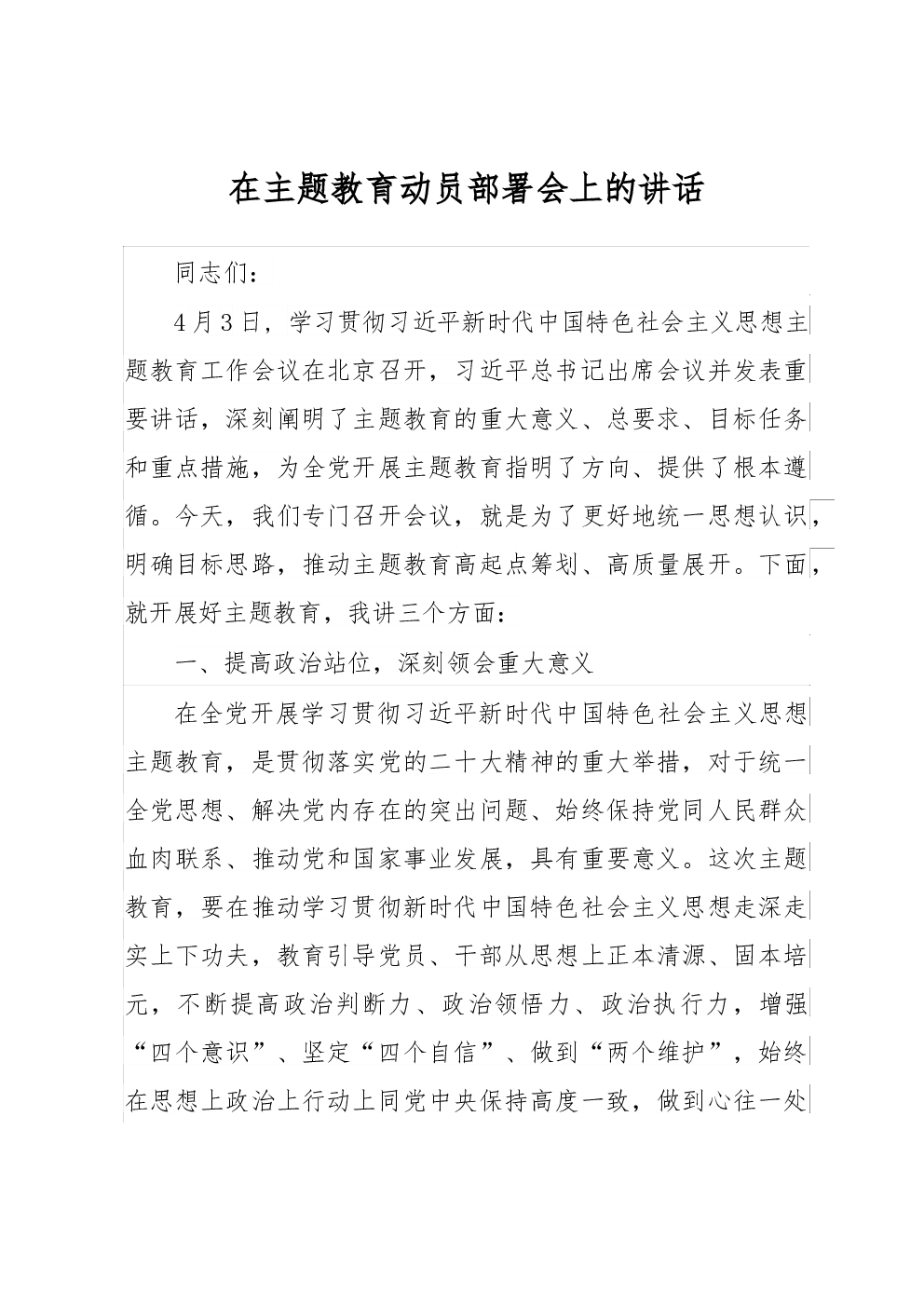 在主题教育动员部署会上的讲话

同志们：

4月3日，学习贯彻习近平新时代中国特色社会主义思想主题教育工作会议在北京召开，习近平总书记出席会议并发表重要讲话，深刻阐明了主题教育的重大意义、总要求、目标任务和重点措施，为全党开展主题教育指明了方向、提供了根本遵循。今天，我们专门召开会议，就是为了更好地统一思想认识，明确目标思路，推动主题教育高起点筹划、高质量展开。下面，就开展好主题教育，我讲三个方面：

一、提高政治站位，深刻领会重大意义

在全党开展学习贯彻习近平新时代中国特色社会主义思想主题教育，是贯彻落实党的二十大精神的重大举措，对于统一全党思想、解决党内存在的突出问题、始终保持党同人民群众血肉联系、推动党和国家事业发展，具有重要意义。这次主题教育，要在推动学习贯彻新时代中国特色社会主义思想走深走实上下功夫，教育引导党员、干部从思想上正本清源、固本培元，不断提高政治判断力、政治领悟力、政治执行力，增强“四个意识”、坚定“四个自信”、做到“两个维护”，始终在思想上政治上行动上同党中央保持高度一致，做到心往一处